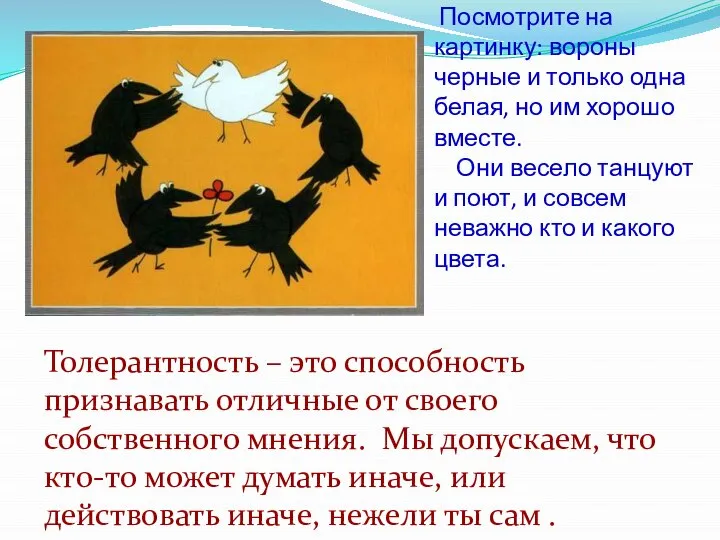 Посмотрите на картинку: вороны черные и только одна белая, но им хорошо вместе.

Они весело танцуют и поют, и совсем неважно кто и какого цвета.

Толерантность – это способность признавать отличные от своего собственного мнения. Мы допускаем, что кто-то может думать иначе, или действовать иначе, нежели ты сам .